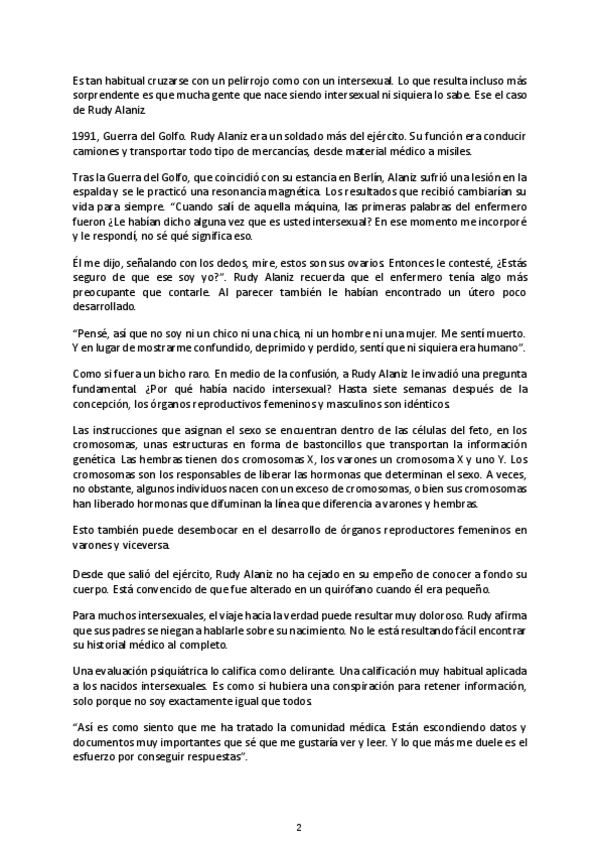 Es tan habitual cruzarse con un pelirrojo como con un intersexual. Lo que resulta incluso más sorprendente es que mucha gente que nace siendo intersexual ni siquiera lo sabe. Ese el caso de Rudy Alaniz.

1991, Guerra del Golfo. Rudy Alaniz era un soldado más del ejército. Su función era conducir camiones y transportar todo tipo de mercancías, desde material médico a misiles.

Tras la Guerra del Golfo, que coincidió con su estancia en Berlín, Alaniz sufrió una lesión en la espalda y se le practicó una resonancia magnética. Los resultados que recibió cambiarían su vida para siempre. "Cuando salí de aquella máquina, las primeras palabras del enfermero fueron ¿Le habían dicho alguna vez que es usted intersexual? En ese momento me incorporé y le respondí, no sé qué significa eso.

Él me dijo, señalando con los dedos, mire, estos son sus ovarios. Entonces le contesté, ¿Estás seguro de que ese soy yo?". Rudy Alaniz recuerda que el enfermero tenía algo más preocupante que contarle. Al parecer también le habían encontrado un útero poco desarrollado.

"Pensé, así que no soy ni un chico ni una chica, ni un hombre ni una mujer. Me sentí muerto. Y en lugar de mostrarme confundido, deprimido y perdido, sentí que ni siquiera era humano".

Como si fuera un bicho raro. En medio de la confusión, a Rudy Alaniz le invadió una pregunta fundamental. ¿Por qué había nacido intersexual? Hasta siete semanas después de la concepción, los órganos reproductivos femeninos y masculinos son idénticos.

Las instrucciones que asignan el sexo se encuentran dentro de las células del feto, en los cromosomas, unas estructuras en forma de bastoncillos que transportan la información genética. Las hembras tienen dos cromosomas X, los varones un cromosoma X y uno Y. Los cromosomas son los responsables de liberar las hormonas que determinan el sexo. A veces, no obstante, algunos individuos nacen con un exceso de cromosomas, o bien sus cromosomas han liberado hormonas que difuminan la línea que diferencia a varones y hembras.

Esto también puede desembocar en el desarrollo de órganos reproductores femeninos en varones y viceversa.

Desde que salió del ejército, Rudy Alaniz no ha cejado en su empeño de conocer a fondo su cuerpo. Está convencido de que fue alterado en un quirófano cuando él era pequeño.

Para muchos intersexuales, el viaje hacia la verdad puede resultar muy doloroso. Rudy afirma que sus padres se niegan a hablarle sobre su nacimiento. No le está resultando fácil encontrar su historial médico al completo.

Una evaluación psiquiátrica lo califica como delirante. Una calificación muy habitual aplicada a los nacidos intersexuales. Es como si hubiera una conspiración para retener información, solo porque no soy exactamente igual que todos.

"Así es como siento que me ha tratado la comunidad médica. Están escondiendo datos y documentos muy importantes que sé que me gustaría ver y leer. Y lo que más me duele es el esfuerzo por conseguir respuestas".

2